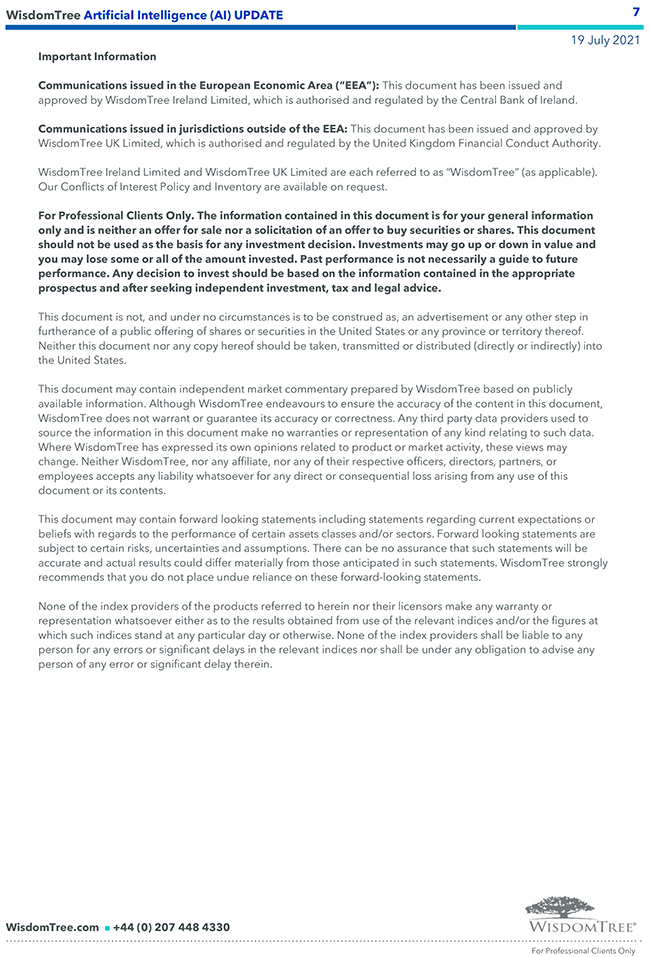 WisdomTree Artificial Intelligence (AI) UPDATE

7

19 July 2021

Important Information

Communications issued in the European Economic Area ("EEA"): This document has been issued and approved by WisdomTree Ireland Limited, which is authorised and regulated by the Central Bank of Ireland.

Communications issued in jurisdictions outside of the EEA: This document has been issued and approved by WisdomTree UK Limited, which is authorised and regulated by the United Kingdom Financial Conduct Authority.

WisdomTree Ireland Limited and WisdomTree UK Limited are each referred to as "WisdomTree" (as applicable). Our Conflicts of Interest Policy and Inventory are available on request.

For Professional Clients Only. The information contained in this document is for your general information only and is neither an offer for sale nor a solicitation of an offer to buy securities or shares. This document should not be used as the basis for any investment decision. Investments may go up or down in value and you may lose some or all of the amount invested. Past performance is not necessarily a guide to future performance. Any decision to invest should be based on the information contained in the appropriate prospectus and after seeking independent investment, tax and legal advice.

This document is not, and under no circumstances is to be construed as, an advertisement or any other step in furtherance of a public offering of shares or securities in the United States or any province or territory thereof. Neither this document nor any copy hereof should be taken, transmitted or distributed (directly or indirectly) into the United States.

This document may contain independent market commentary prepared by WisdomTree based on publicly available information. Although WisdomTree endeavours to ensure the accuracy of the content in this document, WisdomTree does not warrant or guarantee its accuracy or correctness. Any third party data providers used to source the information in this document make no warranties or representation of any kind relating to such data. Where WisdomTree has expressed its own opinions related to product or market activity, these views may change. Neither WisdomTree, nor any affiliate, nor any of their respective officers, directors, partners, or employees accepts any liability whatsoever for any direct or consequential loss arising from any use of this document or its contents.

This document may contain forward looking statements including statements regarding current expectations or beliefs with regards to the performance of certain assets classes and/or sectors. Forward looking statements are subject to certain risks, uncertainties and assumptions. There can be no assurance that such statements will be accurate and actual results could differ materially from those anticipated in such statements. WisdomTree strongly recommends that you do not place undue reliance on these forward-looking statements.

None of the index providers of the products referred to herein nor their licensors make any warranty or representation whatsoever either as to the results obtained from use of the relevant indices and/or the figures at which such indices stand at any particular day or otherwise. None of the index providers shall be liable to any person for any errors or significant delays in the relevant indices nor shall be under any obligation to advise any person of any error or significant delay therein.

WisdomTree.com ▪ +44 (0) 207 448 4330

WISDOMTREE®

For Professional Clients Only